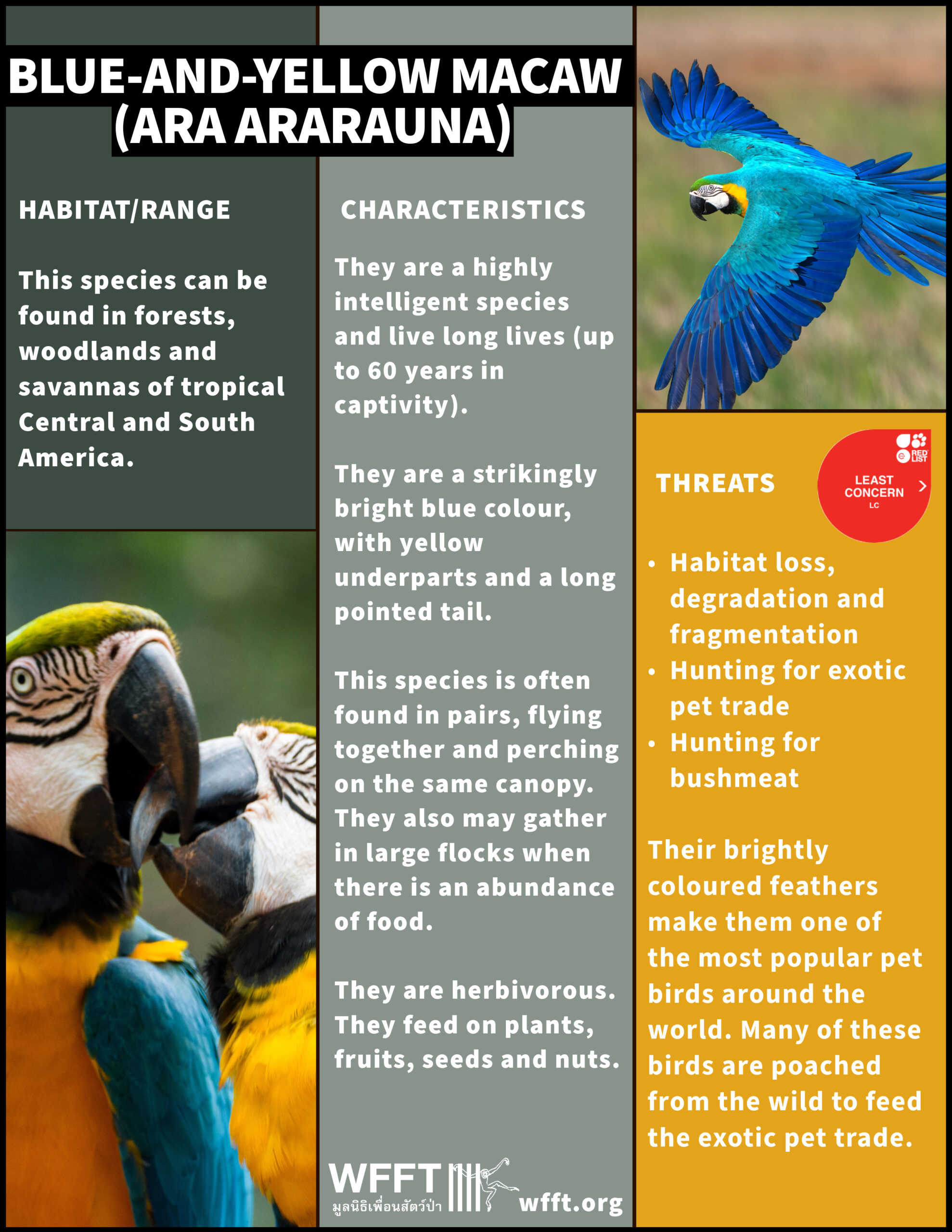 BLUE-AND-YELLOW MACAW (ARA ARARAUNA)

HABITAT/RANGE

This species can be found in forests, woodlands and savannas of tropical Central and South America.

CHARACTERISTICS

They are a highly intelligent species and live long lives (up to 60 years in captivity).

They are a strikingly bright blue colour, with yellow underparts and a long pointed tail.

This species is often found in pairs, flying together and perching on the same canopy. They also may gather in large flocks when there is an abundance of food.

They are herbivorous. They feed on plants, fruits, seeds and nuts.

WFFT มูลนิธิเพื่อนสัตว์ป่า wfft.org

THREATS

RED LIST
LEAST CONCERN
LC

• Habitat loss, degradation and fragmentation
• Hunting for exotic pet trade
• Hunting for bushmeat

Their brightly coloured feathers make them one of the most popular pet birds around the world. Many of these birds are poached from the wild to feed the exotic pet trade.